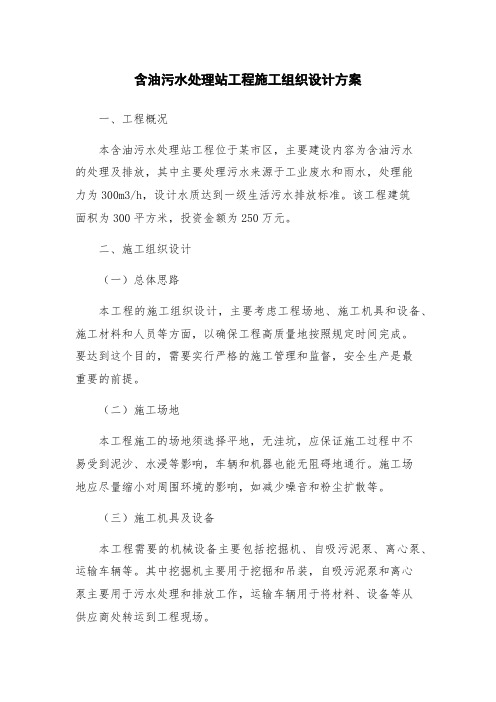 含油污水处理站工程施工组织设计方案

一、工程概况

本含油污水处理站工程位于某市区，主要建设内容为含油污水的处理及排放，其中主要处理污水来源于工业废水和雨水，处理能力为 300m3/h，设计水质达到一级生活污水排放标准。该工程建筑面积为 300 平方米，投资金额为 250 万元。

二、施工组织设计

（一）总体思路

本工程的施工组织设计，主要考虑工程场地、施工机具和设备、施工材料和人员等方面，以确保工程高质量地按照规定时间完成。要达到这个目的，需要实行严格的施工管理和监督，安全生产是最重要的前提。

（二）施工场地

本工程施工的场地须选择平地，无洼坑，应保证施工过程中不易受到泥沙、水浸等影响，车辆和机器也能无阻碍地通行。施工场地应尽量缩小对周围环境的影响，如减少噪音和粉尘扩散等。

（三）施工机具及设备

本工程需要的机械设备主要包括挖掘机、自吸污泥泵、离心泵、运输车辆等。其中挖掘机主要用于挖掘和吊装，自吸污泥泵和离心泵主要用于污水处理和排放工作，运输车辆用于将材料、设备等从供应商处转运到工程现场。